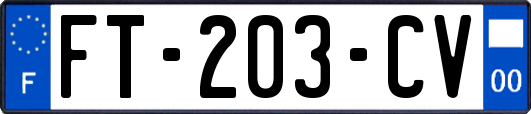 F
FT-203-CV
00